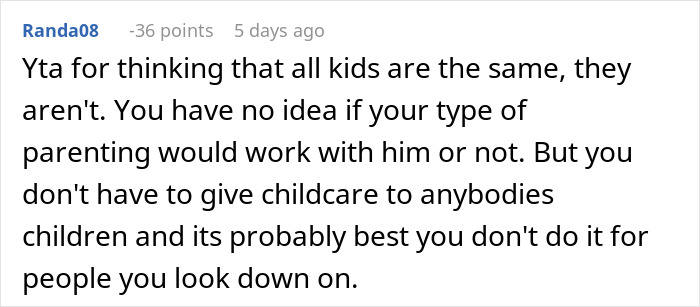 Randa08 -36 points 5 days ago

Yta for thinking that all kids are the same, they aren't. You have no idea if your type of parenting would work with him or not. But you don't have to give childcare to anybodies children and its probably best you don't do it for people you look down on.